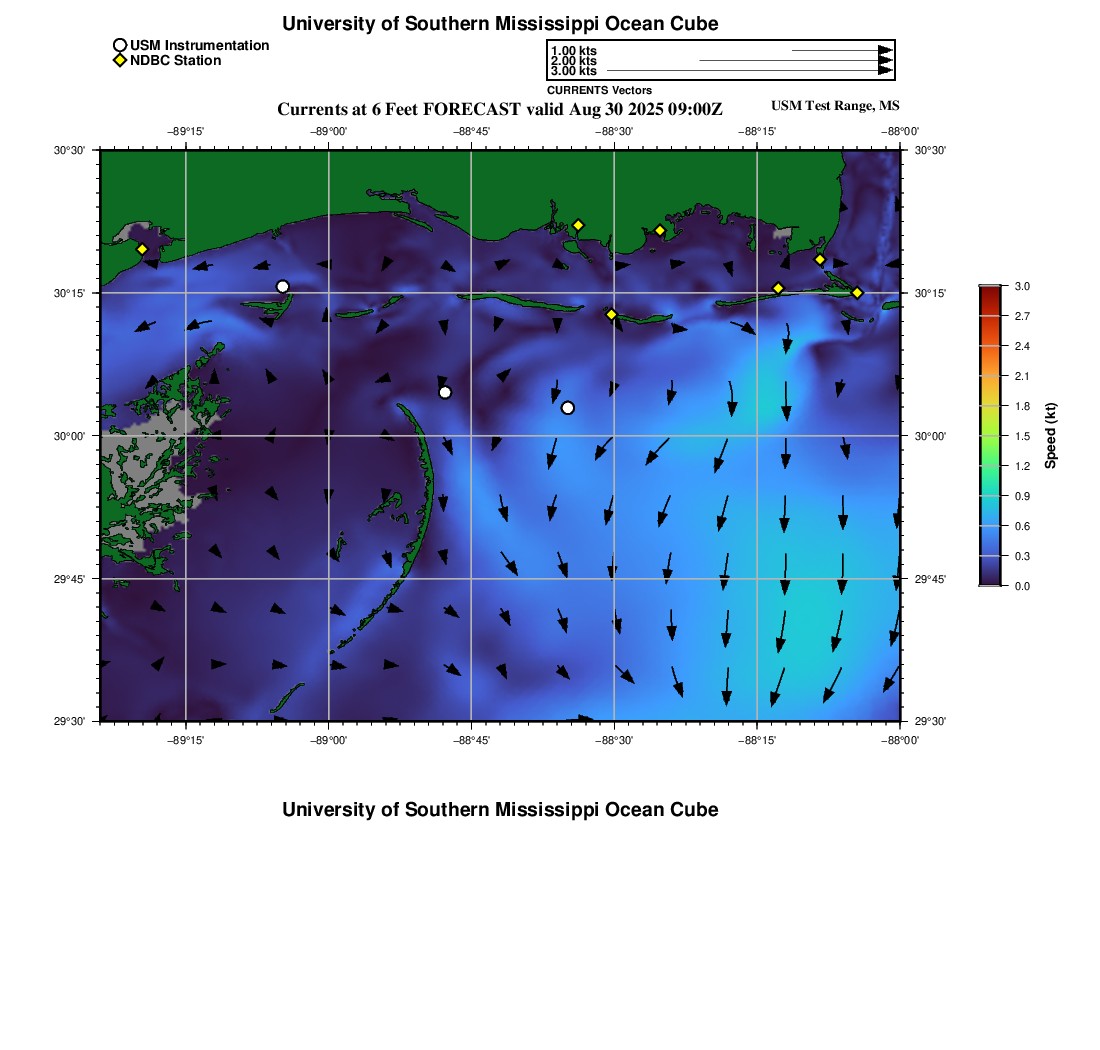 University of Southern Mississippi Ocean Cube

USM Instrumentation
NDBC Station

1.00 kts
2.00 kts
3.00 kts
CURRENTS Vectors

Currents at 6 Feet FORECAST valid Aug 30 2025 09:00Z

USM Test Range, MS

−89°15' −89°00' −88°45' −88°30' −88°15' −88°00'

30°30' 30°15' 30°00' 29°45' 29°30'

30°30' 30°15' 30°00' 29°45' 29°30'

−89°15' −89°00' −88°45' −88°30' −88°15' −88°00'

3.0
2.7
2.4
2.1
1.8
1.5
1.2
0.9
0.6
0.3
0.0
Speed (kt)

University of Southern Mississippi Ocean Cube